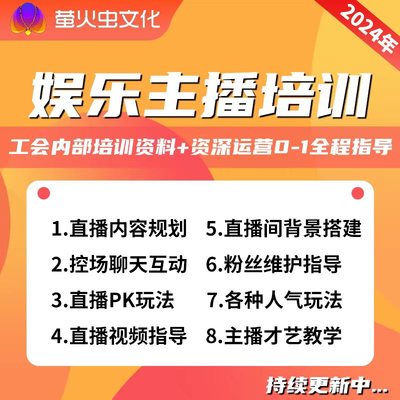 萤火虫文化

2024年

娱乐主播培训

工会内部培训资料+资深运营0-1全程指导

1.直播内容规划
2.控场聊天互动
3.直播PK玩法
4.直播视频指导

5.直播间背景搭建
6.粉丝维护指导
7.各种人气玩法
8.主播才艺教学

持续更新中...